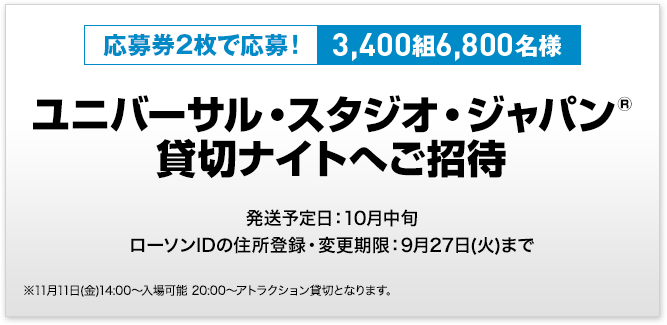 応募券2枚で応募! 3,400組6,800名様

ユニバーサル・スタジオ・ジャパン®
貸切ナイトへご招待

発送予定日:10月中旬
ローソンIDの住所登録・変更期限:9月27日(火)まで

※11月11日(金)14:00～入場可能 20:00～アトラクション貸切となります。